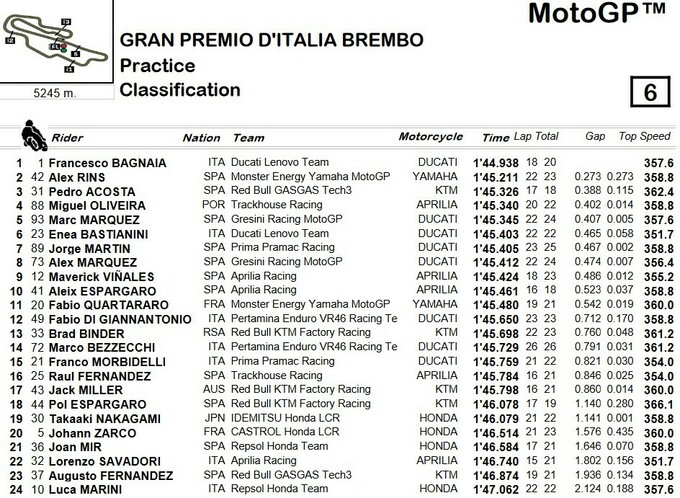 MotoGP™

5245 m.

GRAN PREMIO D'ITALIA BREMBO
Practice
Classification

6

| | | Rider | Nation | Team | Motorcycle | Time | Lap | Total | Gap | | Top Speed |
|---|---|---|---|---|---|---|---|---|---|---|---|
| 1 | 1 | Francesco BAGNAIA | ITA | Ducati Lenovo Team | DUCATI | 1'44.938 | 18 | 20 | | | 357.6 |
| 2 | 42 | Alex RINS | SPA | Monster Energy Yamaha MotoGP | YAMAHA | 1'45.211 | 22 | 23 | 0.273 | 0.273 | 358.8 |
| 3 | 31 | Pedro ACOSTA | SPA | Red Bull GASGAS Tech3 | KTM | 1'45.326 | 17 | 18 | 0.388 | 0.115 | 362.4 |
| 4 | 88 | Miguel OLIVEIRA | POR | Trackhouse Racing | APRILIA | 1'45.340 | 20 | 22 | 0.402 | 0.014 | 358.8 |
| 5 | 93 | Marc MARQUEZ | SPA | Gresini Racing MotoGP | DUCATI | 1'45.345 | 22 | 24 | 0.407 | 0.005 | 357.6 |
| 6 | 23 | Enea BASTIANINI | ITA | Ducati Lenovo Team | DUCATI | 1'45.403 | 22 | 22 | 0.465 | 0.058 | 351.7 |
| 7 | 89 | Jorge MARTIN | SPA | Prima Pramac Racing | DUCATI | 1'45.405 | 23 | 25 | 0.467 | 0.002 | 358.8 |
| 8 | 73 | Alex MARQUEZ | SPA | Gresini Racing MotoGP | DUCATI | 1'45.412 | 22 | 24 | 0.474 | 0.007 | 356.4 |
| 9 | 12 | Maverick VIÑALES | SPA | Aprilia Racing | APRILIA | 1'45.424 | 18 | 23 | 0.486 | 0.012 | 355.2 |
| 10 | 41 | Aleix ESPARGARO | SPA | Aprilia Racing | APRILIA | 1'45.461 | 16 | 18 | 0.523 | 0.037 | 358.8 |
| 11 | 20 | Fabio QUARTARARO | FRA | Monster Energy Yamaha MotoGP | YAMAHA | 1'45.480 | 19 | 21 | 0.542 | 0.019 | 360.0 |
| 12 | 49 | Fabio DI GIANNANTONIO | ITA | Pertamina Enduro VR46 Racing Te | DUCATI | 1'45.650 | 23 | 23 | 0.712 | 0.170 | 358.8 |
| 13 | 33 | Brad BINDER | RSA | Red Bull KTM Factory Racing | KTM | 1'45.698 | 22 | 23 | 0.760 | 0.048 | 361.2 |
| 14 | 72 | Marco BEZZECCHI | ITA | Pertamina Enduro VR46 Racing Te | DUCATI | 1'45.729 | 26 | 26 | 0.791 | 0.031 | 361.2 |
| 15 | 21 | Franco MORBIDELLI | ITA | Prima Pramac Racing | DUCATI | 1'45.759 | 21 | 22 | 0.821 | 0.030 | 354.0 |
| 16 | 25 | Raul FERNANDEZ | SPA | Trackhouse Racing | APRILIA | 1'45.784 | 16 | 21 | 0.846 | 0.025 | 354.0 |
| 17 | 43 | Jack MILLER | AUS | Red Bull KTM Factory Racing | KTM | 1'45.798 | 16 | 21 | 0.860 | 0.014 | 360.0 |
| 18 | 44 | Pol ESPARGARO | SPA | Red Bull KTM Factory Racing | KTM | 1'46.078 | 17 | 19 | 1.140 | 0.280 | 366.1 |
| 19 | 30 | Takaaki NAKAGAMI | JPN | IDEMITSU Honda LCR | HONDA | 1'46.079 | 21 | 22 | 1.141 | 0.001 | 358.8 |
| 20 | 5 | Johann ZARCO | FRA | CASTROL Honda LCR | HONDA | 1'46.514 | 21 | 23 | 1.576 | 0.435 | 360.0 |
| 21 | 36 | Joan MIR | SPA | Repsol Honda Team | HONDA | 1'46.584 | 17 | 21 | 1.646 | 0.070 | 358.8 |
| 22 | 32 | Lorenzo SAVADORI | ITA | Aprilia Racing | APRILIA | 1'46.740 | 15 | 21 | 1.802 | 0.156 | 351.7 |
| 23 | 37 | Augusto FERNANDEZ | SPA | Red Bull GASGAS Tech3 | KTM | 1'46.874 | 19 | 21 | 1.936 | 0.134 | 358.8 |
| 24 | 10 | Luca MARINI | ITA | Repsol Honda Team | HONDA | 1'47.062 | 22 | 22 | 2.124 | 0.188 | 357.6 |